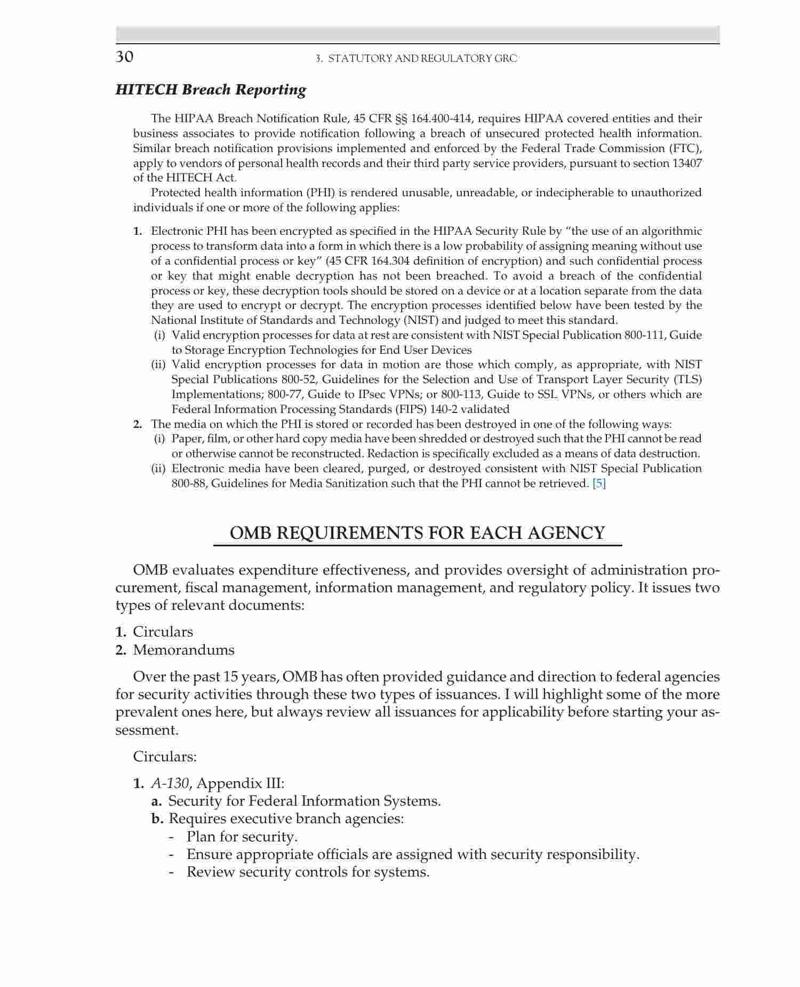 30 3. STATUTORY AND REGULATORY GRC

HITECH Breach Reporting

The HIPAA Breach Notification Rule, 45 CFR §§ 164.400-414, requires HIPAA covered entities and their business associates to provide notification following a breach of unsecured protected health information. Similar breach notification provisions implemented and enforced by the Federal Trade Commission (FTC), apply to vendors of personal health records and their third party service providers, pursuant to section 13407 of the HITECH Act.

Protected health information (PHI) is rendered unusable, unreadable, or indecipherable to unauthorized individuals if one or more of the following applies:

1. Electronic PHI has been encrypted as specified in the HIPAA Security Rule by "the use of an algorithmic process to transform data into a form in which there is a low probability of assigning meaning without use of a confidential process or key" (45 CFR 164.304 definition of encryption) and such confidential process or key that might enable decryption has not been breached. To avoid a breach of the confidential process or key, these decryption tools should be stored on a device or at a location separate from the data they are used to encrypt or decrypt. The encryption processes identified below have been tested by the National Institute of Standards and Technology (NIST) and judged to meet this standard.
(i) Valid encryption processes for data at rest are consistent with NIST Special Publication 800-111, Guide to Storage Encryption Technologies for End User Devices
(ii) Valid encryption processes for data in motion are those which comply, as appropriate, with NIST Special Publications 800-52, Guidelines for the Selection and Use of Transport Layer Security (TLS) Implementations; 800-77, Guide to IPsec VPNs; or 800-113, Guide to SSL VPNs, or others which are Federal Information Processing Standards (FIPS) 140-2 validated
2. The media on which the PHI is stored or recorded has been destroyed in one of the following ways:
(i) Paper, film, or other hard copy media have been shredded or destroyed such that the PHI cannot be read or otherwise cannot be reconstructed. Redaction is specifically excluded as a means of data destruction.
(ii) Electronic media have been cleared, purged, or destroyed consistent with NIST Special Publication 800-88, Guidelines for Media Sanitization such that the PHI cannot be retrieved. [5]

OMB REQUIREMENTS FOR EACH AGENCY

OMB evaluates expenditure effectiveness, and provides oversight of administration procurement, fiscal management, information management, and regulatory policy. It issues two types of relevant documents:

1. Circulars
2. Memorandums

Over the past 15 years, OMB has often provided guidance and direction to federal agencies for security activities through these two types of issuances. I will highlight some of the more prevalent ones here, but always review all issuances for applicability before starting your assessment.

Circulars:

1. A-130, Appendix III:
a. Security for Federal Information Systems.
b. Requires executive branch agencies:
- Plan for security.
- Ensure appropriate officials are assigned with security responsibility.
- Review security controls for systems.